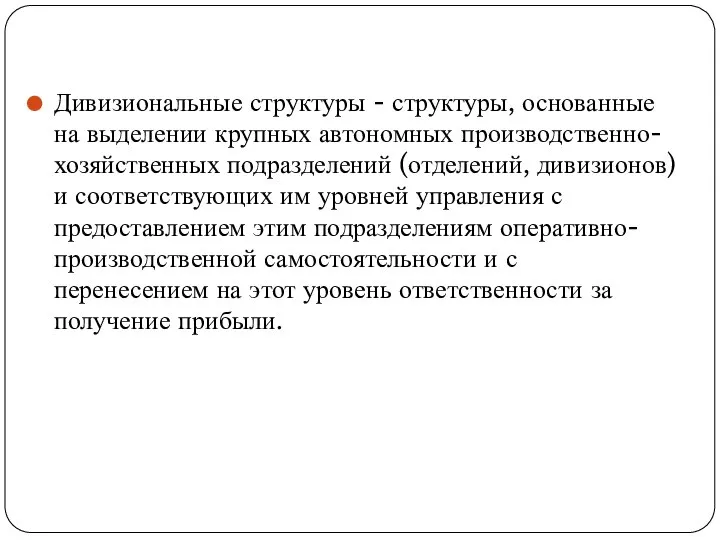 Дивизиональные структуры - структуры, основанные на выделении крупных автономных производственно-хозяйственных подразделений (отделений, дивизионов) и соответствующих им уровней управления с предоставлением этим подразделениям оперативно-производственной самостоятельности и с перенесением на этот уровень ответственности за получение прибыли.